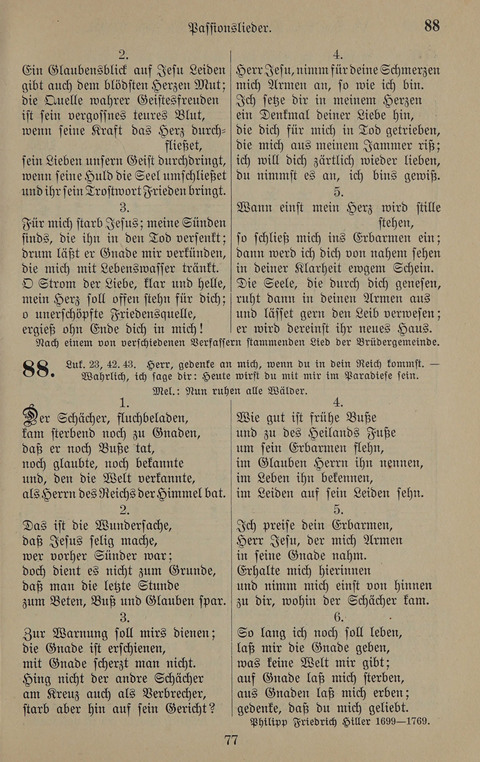 Passionslieder.

88

2.
Ein Glaubensblick auf Jesu Leiden gibt auch dem blödsten Herzen Mut; die Quelle wahrer Geistesfreuden ist sein vergossnes teures Blut, wenn seine Kraft das Herz durchfließet, sein Lieben unsern Geist durchdringt, wenn seine Huld die Seel umschließet und ihr sein Trostwort Frieden bringt.

3.
Für mich starb Jesus; meine Sünden sinds, die ihn in den Tod versenkt; drum läßt er Gnade mir verkünden, die mich mit Lebenswasser tränkt. O Strom der Liebe, klar und helle, mein Herz soll offen stehn für dich; o unerschöpfte Friedensquelle, ergieß ohn Ende dich in mich!

4.
Herr Jesu, nimm für deine Schmerzen mich Armen an, so wie ich bin. Ich setze dir in meinem Herzen ein Denkmal deiner Liebe hin, die dich für mich in Tod getrieben, die mich aus meinem Jammer riß; ich will dich zärtlich wieder lieben, du nimmst es an, ich bins gewiß.

5.
Wann einst mein Herz wird stille stehen, so schließ mich ins Erbarmen ein; dann werd ich dich von nahem sehen in deiner Klarheit ewgem Schein. Die Seele, die durch dich genesen, ruht dann in deinen Armen aus und lässet gern den Leib verwesen; er wird dereinst ihr neues Haus.

Nach einem von verschiedenen Verfassern stammenden Lied der Brüdergemeinde.

88. Luk. 23, 42. 43. Herr, gedenke an mich, wenn du in dein Reich kommst. — Wahrlich, ich sage dir: Heute wirst du mit mir im Paradiese sein.
Mel.: Nun ruhen alle Wälder.

1.
Der Schächer, fluchbeladen, kam sterbend noch zu Gnaden, daß er noch Buße tat, noch glaubte, noch bekannte und, den die Welt verkannte, als Herrn des Reichs der Himmel bat.

2.
Das ist die Wundersache, daß Jesus selig mache, wer vorher Sünder war; doch dient es nicht zum Grunde, daß man die letzte Stunde zum Beten, Buß und Glauben spar.

3.
Zur Warnung soll mirs dienen; die Gnade ist erschienen, mit Gnade scherzt man nicht. Hing nicht der andre Schächer am Kreuz auch als Verbrecher, starb aber hin auf sein Gericht?

4.
Wie gut ist frühe Buße und zu des Heilands Fuße um sein Erbarmen flehn, im Glauben Herrn ihn nennen, im Leben ihn bekennen, im Leiden auf sein Leiden sehn.

5.
Ich preise dein Erbarmen, Herr Jesu, der mich Armen in seine Gnade nahm. Erhalte mich hierinnen und nimm mich einst von hinnen zu dir, wohin der Schächer kam.

6.
So lang ich noch soll leben, laß mir die Gnade geben, was keine Welt mir gibt; auf Gnade laß mich sterben, aus Gnaden laß mich erben; gedenke, daß du mich geliebt.

Philipp Friedrich Hiller 1699—1769.

77